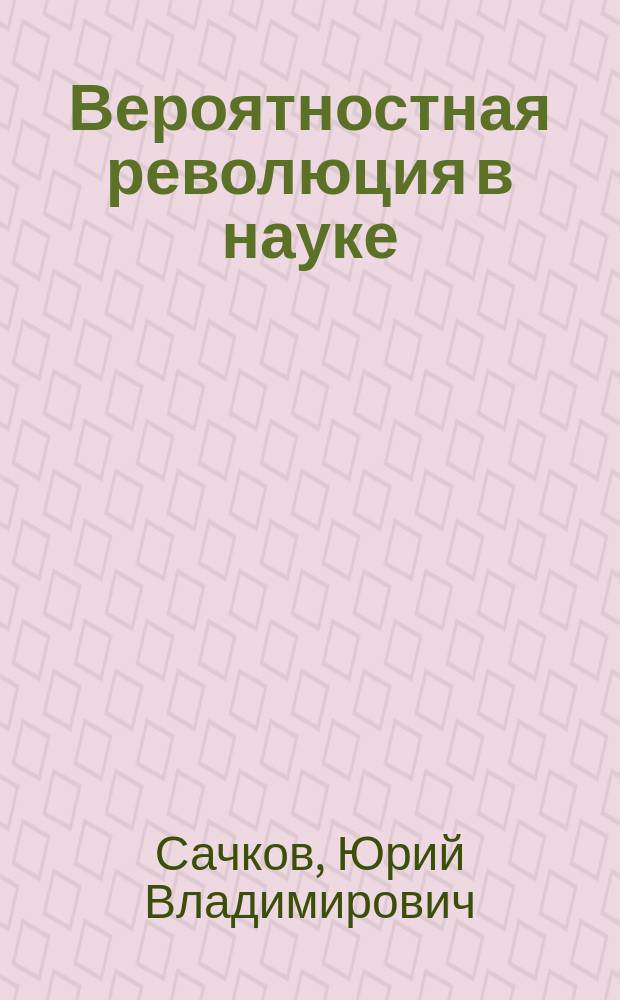 Вероятностная революция в науке

Сачков, Юрий Владимирович